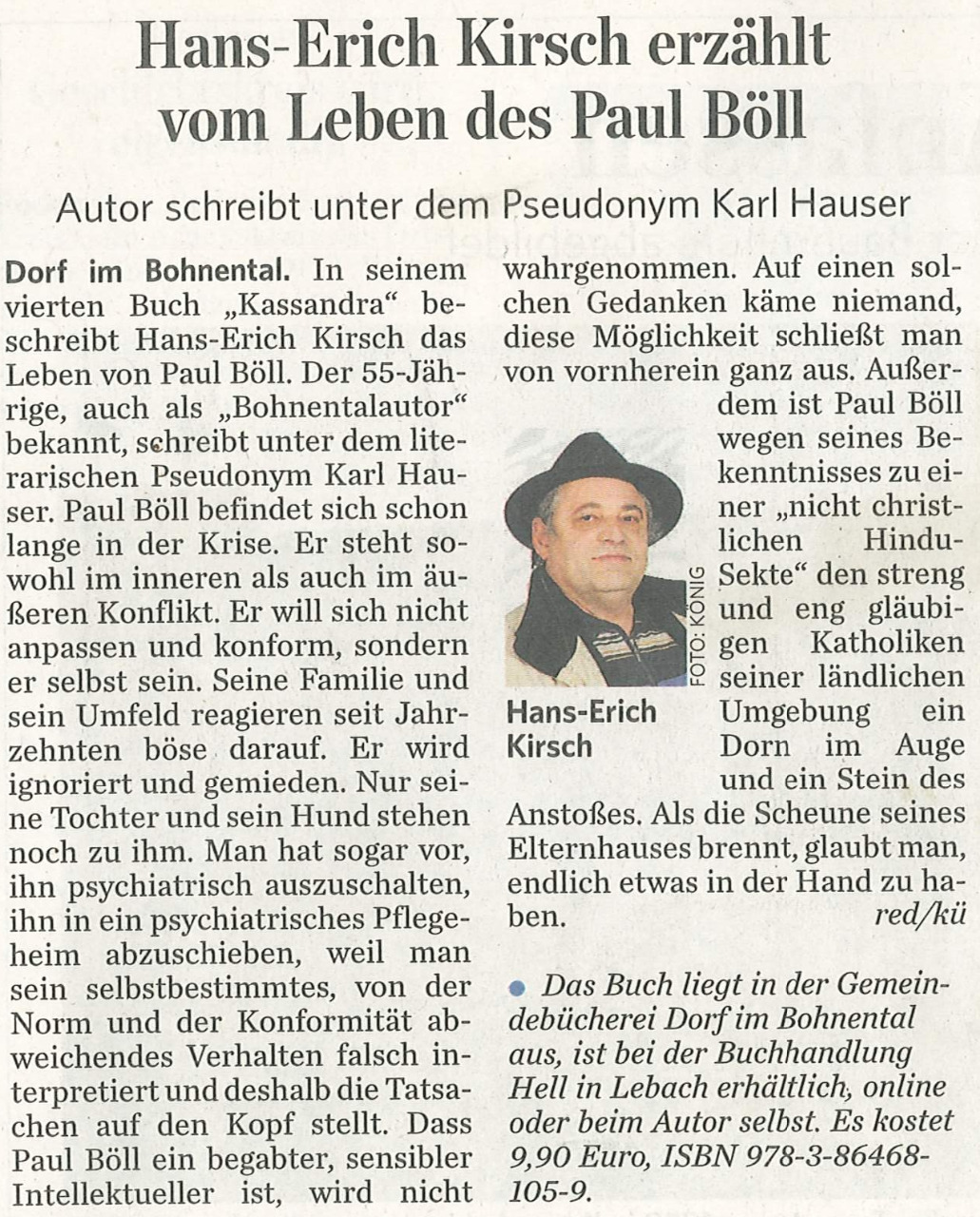 Hans-Erich Kirsch erzählt vom Leben des Paul Böll

Autor schreibt unter dem Pseudonym Karl Hauser

Dorf im Bohnental. In seinem vierten Buch „Kassandra“ beschreibt Hans-Erich Kirsch das Leben von Paul Böll. Der 55-Jährige, auch als „Bohnentalautor“ bekannt, schreibt unter dem literarischen Pseudonym Karl Hauser. Paul Böll befindet sich schon lange in der Krise. Er steht sowohl im inneren als auch im äußeren Konflikt. Er will sich nicht anpassen und konform, sondern er selbst sein. Seine Familie und sein Umfeld reagieren seit Jahrzehnten böse darauf. Er wird ignoriert und gemieden. Nur seine Tochter und sein Hund stehen noch zu ihm. Man hat sogar vor, ihn psychiatrisch auszuschalten, ihn in ein psychiatrisches Pflegeheim abzuschieben, weil man sein selbstbestimmtes, von der Norm und der Konformität abweichendes Verhalten falsch interpretiert und deshalb die Tatsachen auf den Kopf stellt. Dass Paul Böll ein begabter, sensibler Intellektueller ist, wird nicht wahrgenommen. Auf einen solchen Gedanken käme niemand, diese Möglichkeit schließt man von vornherein ganz aus. Außerdem ist Paul Böll wegen seines Bekenntnisses zu einer „nicht christlichen Hindu-Sekte“ den streng und eng gläubigen Katholiken seiner ländlichen Umgebung ein Dorn im Auge und ein Stein des Anstoßes. Als die Scheune seines Elternhauses brennt, glaubt man, endlich etwas in der Hand zu haben. red/kü

FOTO: KÖNIG

Hans-Erich Kirsch

• Das Buch liegt in der Gemeindebücherei Dorf im Bohnental aus, ist bei der Buchhandlung Hell in Lebach erhältlich, online oder beim Autor selbst. Es kostet 9,90 Euro, ISBN 978-3-86468-105-9.